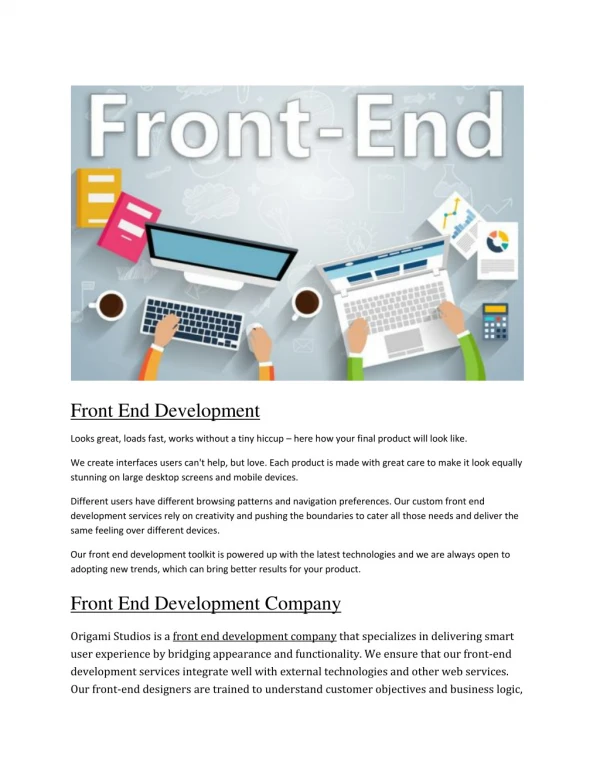 Front-End

Front End Development

Looks great, loads fast, works without a tiny hiccup – here how your final product will look like.

We create interfaces users can't help, but love. Each product is made with great care to make it look equally stunning on large desktop screens and mobile devices.

Different users have different browsing patterns and navigation preferences. Our custom front end development services rely on creativity and pushing the boundaries to cater all those needs and deliver the same feeling over different devices.

Our front end development toolkit is powered up with the latest technologies and we are always open to adopting new trends, which can bring better results for your product.

Front End Development Company

Origami Studios is a front end development company that specializes in delivering smart user experience by bridging appearance and functionality. We ensure that our front-end development services integrate well with external technologies and other web services. Our front-end designers are trained to understand customer objectives and business logic,